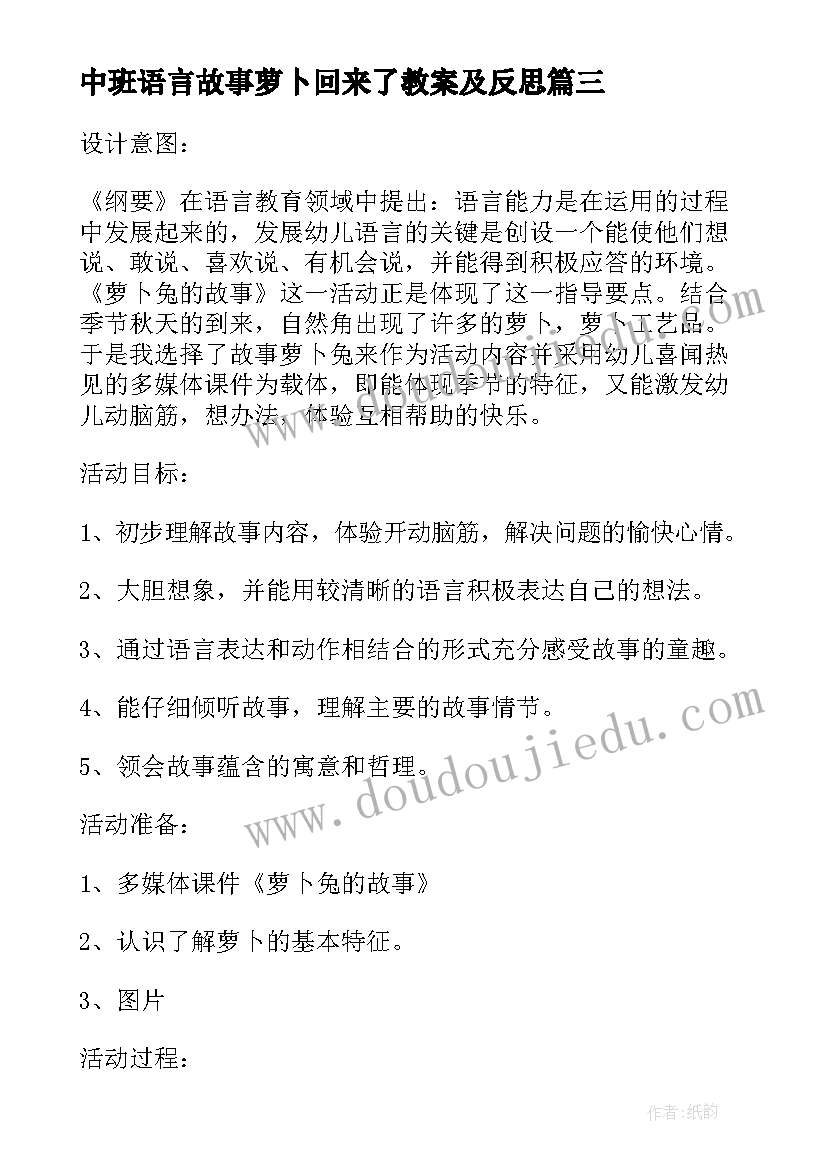 中班语言故事萝卜回来了教案及反思篇三

设计意图：

《纲要》在语言教育领域中提出：语言能力是在运用的过程中发展起来的，发展幼儿语言的关键是创设一个能使他们想说、敢说、喜欢说、有机会说，并能得到积极应答的环境。《萝卜兔的故事》这一活动正是体现了这一指导要点。结合季节秋天的到来，自然角出现了许多的萝卜，萝卜工艺品。于是我选择了故事萝卜兔来作为活动内容并采用幼儿喜闻热见的多媒体课件为载体，即能体现季节的特征，又能激发幼儿动脑筋，想办法，体验互相帮助的快乐。

活动目标：

1、初步理解故事内容，体验开动脑筋，解决问题的愉快心情。

2、大胆想象，并能用较清晰的语言积极表达自己的想法。

3、通过语言表达和动作相结合的形式充分感受故事的童趣。

4、能仔细倾听故事，理解主要的故事情节。

5、领会故事蕴含的寓意和哲理。

活动准备：

1、多媒体课件《萝卜兔的故事》

2、认识了解萝卜的基本特征。

3、图片

活动过程：

www.doudoujiedu.com

作者:纸韵